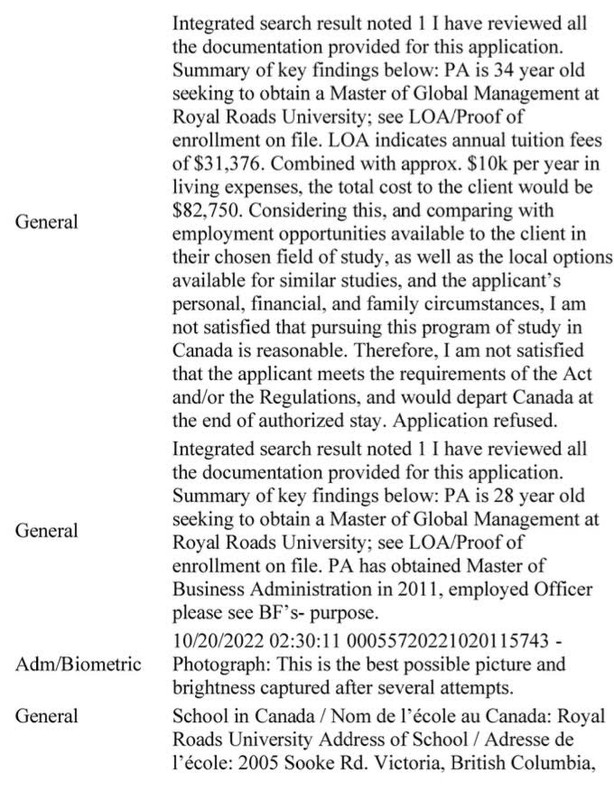 | | |
|---|---|
| General | Integrated search result noted 1 I have reviewed all the documentation provided for this application. Summary of key findings below: PA is 34 year old seeking to obtain a Master of Global Management at Royal Roads University; see LOA/Proof of enrollment on file. LOA indicates annual tuition fees of \$31,376. Combined with approx. \$10k per year in living expenses, the total cost to the client would be \$82,750. Considering this, and comparing with employment opportunities available to the client in their chosen field of study, as well as the local options available for similar studies, and the applicant's personal, financial, and family circumstances, I am not satisfied that pursuing this program of study in Canada is reasonable. Therefore, I am not satisfied that the applicant meets the requirements of the Act and/or the Regulations, and would depart Canada at the end of authorized stay. Application refused. |
| General | Integrated search result noted 1 I have reviewed all the documentation provided for this application. Summary of key findings below: PA is 28 year old seeking to obtain a Master of Global Management at Royal Roads University; see LOA/Proof of enrollment on file. PA has obtained Master of Business Administration in 2011, employed Officer please see BF's- purpose. |
| Adm/Biometric | 10/20/2022 02:30:11 00055720221020115743 - Photograph: This is the best possible picture and brightness captured after several attempts. |
| General | School in Canada / Nom de l'école au Canada: Royal Roads University Address of School / Adresse de l'école: 2005 Sooke Rd. Victoria, British Columbia, |